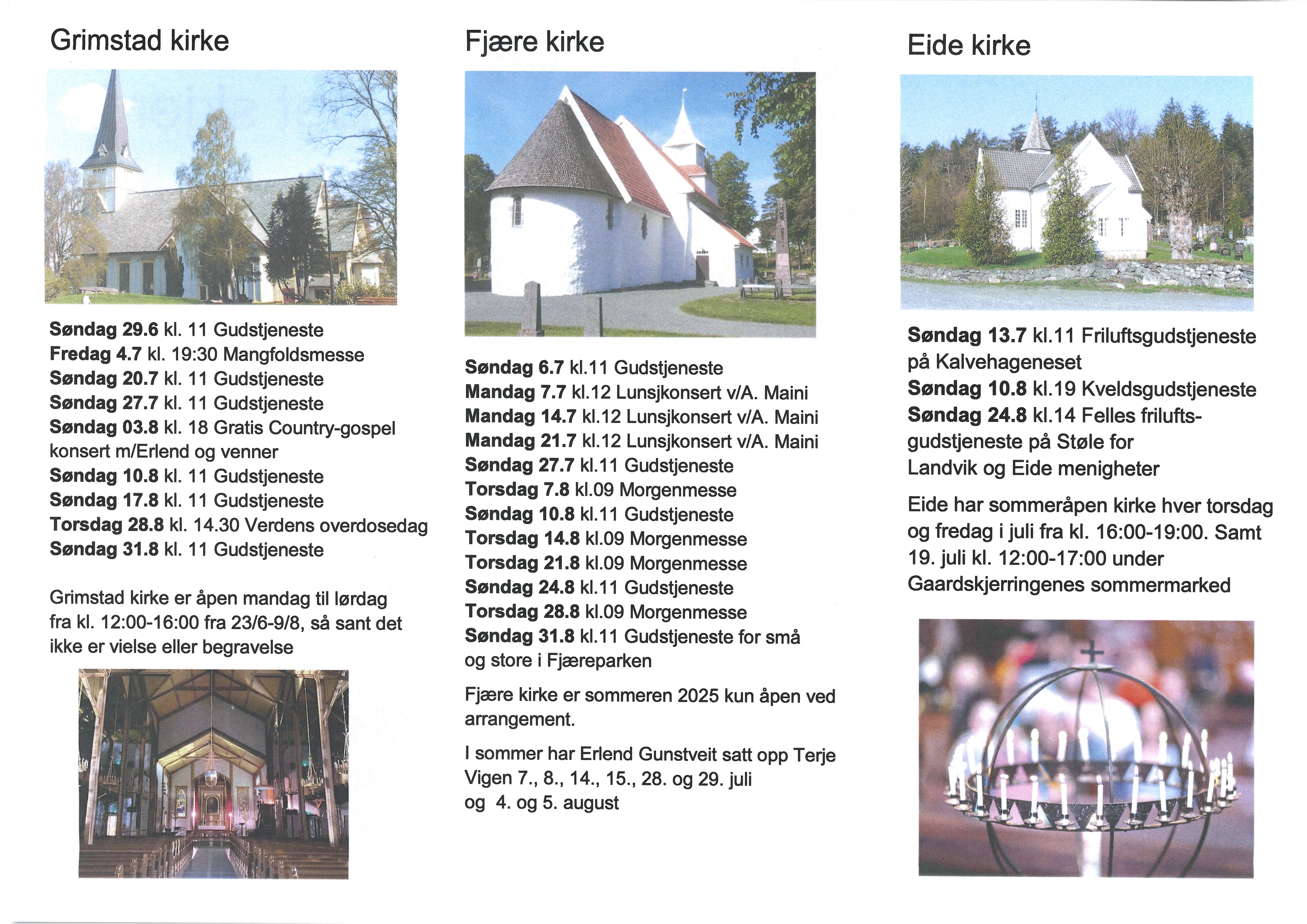 Grimstad kirke

Søndag 29.6 kl. 11 Gudstjeneste
Fredag 4.7 kl. 19:30 Mangfoldsmesse
Søndag 20.7 kl. 11 Gudstjeneste
Søndag 27.7 kl. 11 Gudstjeneste
Søndag 03.8 kl. 18 Gratis Country-gospel konsert m/Erlend og venner
Søndag 10.8 kl. 11 Gudstjeneste
Søndag 17.8 kl. 11 Gudstjeneste
Torsdag 28.8 kl. 14.30 Verdens overdosedag
Søndag 31.8 kl. 11 Gudstjeneste

Grimstad kirke er åpen mandag til lørdag fra kl. 12:00-16:00 fra 23/6-9/8, så sant det ikke er vielse eller begravelse

Fjære kirke

Søndag 6.7 kl.11 Gudstjeneste
Mandag 7.7 kl.12 Lunsjkonsert v/A. Maini
Mandag 14.7 kl.12 Lunsjkonsert v/A. Maini
Mandag 21.7 kl.12 Lunsjkonsert v/A. Maini
Søndag 27.7 kl.11 Gudstjeneste
Torsdag 7.8 kl.09 Morgenmesse
Søndag 10.8 kl.11 Gudstjeneste
Torsdag 14.8 kl.09 Morgenmesse
Torsdag 21.8 kl.09 Morgenmesse
Søndag 24.8 kl.11 Gudstjeneste
Torsdag 28.8 kl.09 Morgenmesse
Søndag 31.8 kl.11 Gudstjeneste for små og store i Fjæreparken

Fjære kirke er sommeren 2025 kun åpen ved arrangement.

I sommer har Erlend Gunstveit satt opp Terje Vigen 7., 8., 14., 15., 28. og 29. juli og 4. og 5. august

Eide kirke

Søndag 13.7 kl.11 Friluftsgudstjeneste på Kalvehageneset
Søndag 10.8 kl.19 Kveldsgudstjeneste
Søndag 24.8 kl.14 Felles friluftsgudstjeneste på Støle for Landvik og Eide menigheter

Eide har sommeråpen kirke hver torsdag og fredag i juli fra kl. 16:00-19:00. Samt 19. juli kl. 12:00-17:00 under Gaardskjerringenes sommermarked